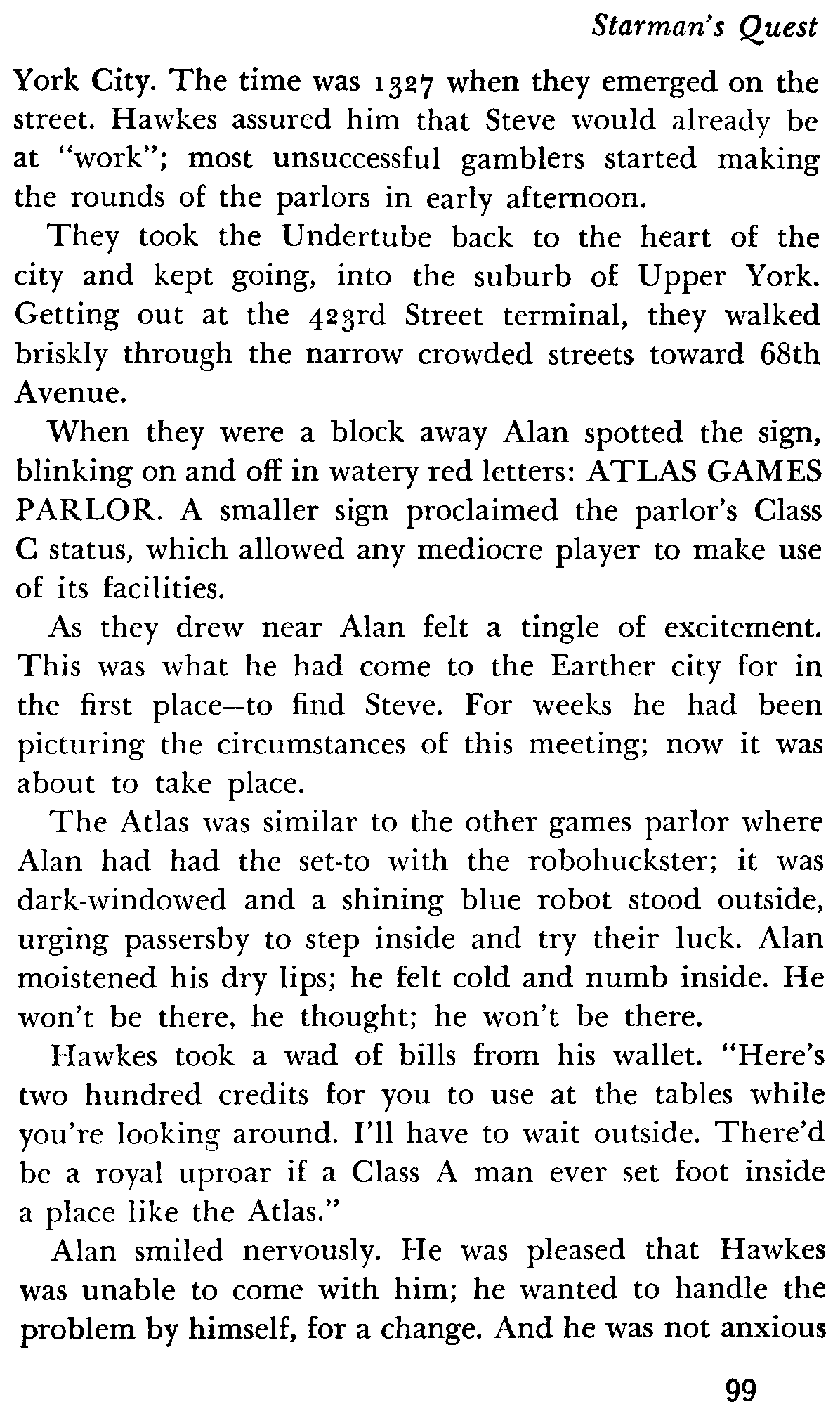 Starman's Quest

York City. The time was 1327 when they emerged on the street. Hawkes assured him that Steve would already be at "work"; most unsuccessful gamblers started making the rounds of the parlors in early afternoon.

They took the Undertube back to the heart of the city and kept going, into the suburb of Upper York. Getting out at the 423rd Street terminal, they walked briskly through the narrow crowded streets toward 68th Avenue.

When they were a block away Alan spotted the sign, blinking on and off in watery red letters: ATLAS GAMES PARLOR. A smaller sign proclaimed the parlor's Class C status, which allowed any mediocre player to make use of its facilities.

As they drew near Alan felt a tingle of excitement. This was what he had come to the Earther city for in the first place—to find Steve. For weeks he had been picturing the circumstances of this meeting; now it was about to take place.

The Atlas was similar to the other games parlor where Alan had had the set-to with the robohuckster; it was dark-windowed and a shining blue robot stood outside, urging passersby to step inside and try their luck. Alan moistened his dry lips; he felt cold and numb inside. He won't be there, he thought; he won't be there.

Hawkes took a wad of bills from his wallet. "Here's two hundred credits for you to use at the tables while you're looking around. I'll have to wait outside. There'd be a royal uproar if a Class A man ever set foot inside a place like the Atlas."

Alan smiled nervously. He was pleased that Hawkes was unable to come with him; he wanted to handle the problem by himself, for a change. And he was not anxious

99